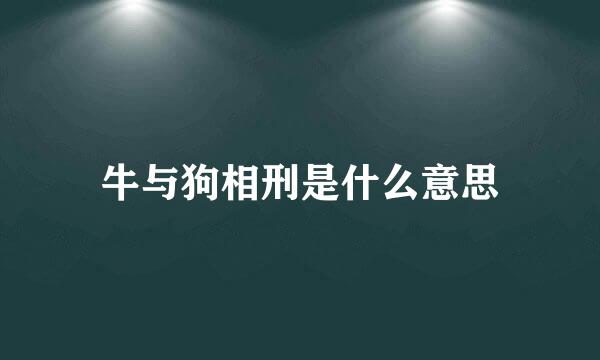 牛与狗相刑是什么意思